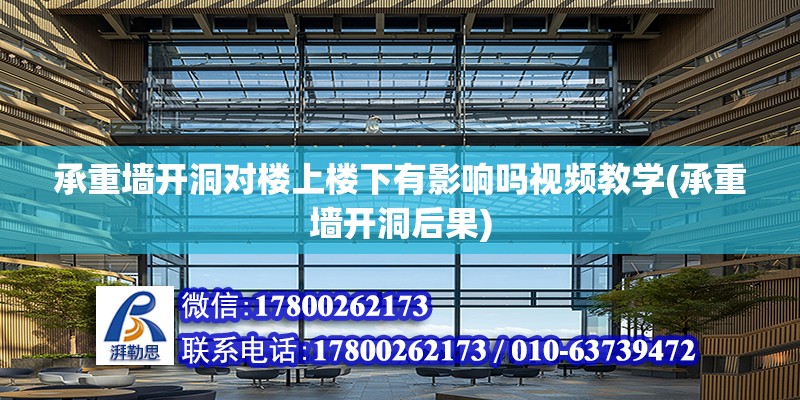 承重墙开洞对楼上楼下有影响吗视频教学(承重墙开洞后果)

湃勒思

微信:17800262173

联系电话:17800262173 / 010-63739472